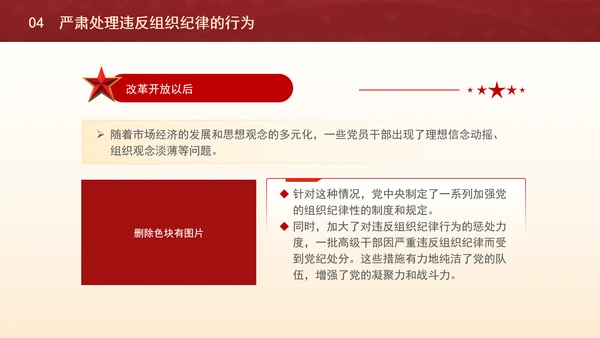 04 严肃处理违反组织纪律的行为

改革开放以后

➢ 随着市场经济的发展和思想观念的多元化，一些党员干部出现了理想信念动摇、组织观念淡薄等问题。

删除色块有图片

◆ 针对这种情况，党中央制定了一系列加强党的组织纪律性的制度和规定。
◆ 同时，加大了对违反组织纪律行为的惩处力度，一批高级干部因严重违反组织纪律而受到党纪处分。这些措施有力地纯洁了党的队伍，增强了党的凝聚力和战斗力。